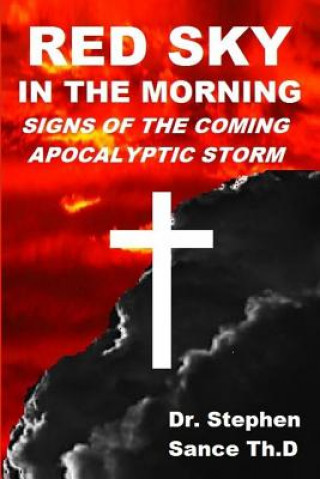 RED SKY
IN THE MORNING
SIGNS OF THE COMING
APOCALYPTIC STORM

Dr. Stephen
Sance Th.D